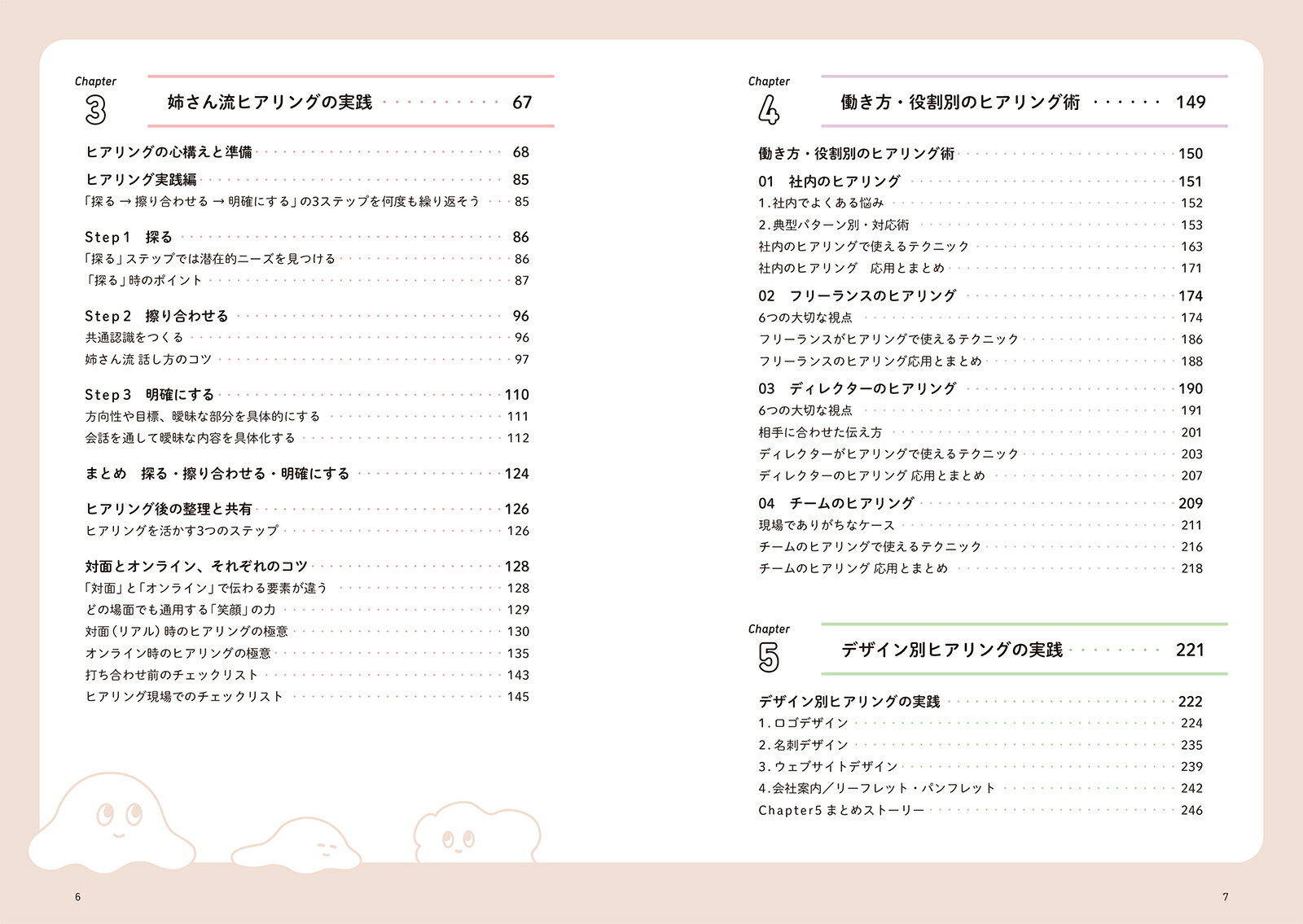 Chapter
3
姉さん流ヒアリングの実践 67

ヒアリングの心構えと準備 68
ヒアリング実践編 85
「探る → 擦り合わせる → 明確にする」の3ステップを何度も繰り返そう 85

Step1 探る 86
「探る」ステップでは潜在的ニーズを見つける 86
「探る」時のポイント 87

Step2 擦り合わせる 96
共通認識をつくる 96
姉さん流 話し方のコツ 97

Step3 明確にする 110
方向性や目標、曖昧な部分を具体的にする 111
会話を通して曖昧な内容を具体化する 112

まとめ 探る・擦り合わせる・明確にする 124

ヒアリング後の整理と共有 126
ヒアリングを活かす3つのステップ 126

対面とオンライン、それぞれのコツ 128
「対面」と「オンライン」で伝わる要素が違う 128
どの場面でも通用する「笑顔」の力 129
対面（リアル）時のヒアリングの極意 130
オンライン時のヒアリングの極意 135
打ち合わせ前のチェックリスト 143
ヒアリング現場でのチェックリスト 145

6

Chapter
4
働き方・役割別のヒアリング術 149

働き方・役割別のヒアリング術 150
01 社内のヒアリング 151
1.社内でよくある悩み 152
2.典型パターン別・対応術 153
社内のヒアリングで使えるテクニック 163
社内のヒアリング 応用とまとめ 171
02 フリーランスのヒアリング 174
6つの大切な視点 174
フリーランスがヒアリングで使えるテクニック 186
フリーランスのヒアリング応用とまとめ 188
03 ディレクターのヒアリング 190
6つの大切な視点 191
相手に合わせた伝え方 201
ディレクターがヒアリングで使えるテクニック 203
ディレクターのヒアリング 応用とまとめ 207
04 チームのヒアリング 209
現場でありがちなケース 211
チームのヒアリングで使えるテクニック 216
チームのヒアリング 応用とまとめ 218

Chapter
5
デザイン別ヒアリングの実践 221

デザイン別ヒアリングの実践 222
1.ロゴデザイン 224
2.名刺デザイン 235
3.ウェブサイトデザイン 239
4.会社案内／リーフレット・パンフレット 242
Chapter5 まとめストーリー 246

7